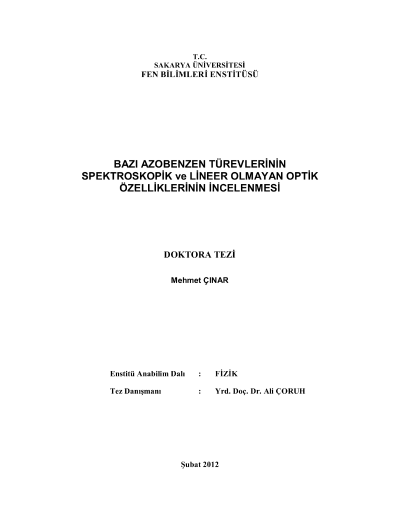 T.C.
SAKARYA ÜNİVERSİTESİ
FEN BİLİMLERİ ENSTİTÜSÜ

BAZI AZOBENZEN TÜREVLERİNİN SPEKTROSKOPİK ve LİNEER OLMAYAN OPTİK ÖZELLİKLERİNİN İNCELENMESİ

DOKTORA TEZİ

Mehmet ÇINAR

Enstitü Anabilim Dalı : FİZİK

Tez Danışmanı : Yrd. Doç. Dr. Ali ÇORUH

Şubat 2012